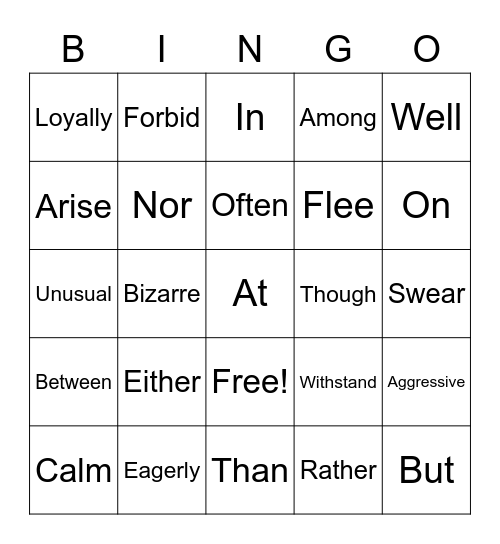 | B | I | N | G | O |
|---|---|---|---|---|
| Loyally | Forbid | In | Among | Well |
| Arise | Nor | Often | Flee | On |
| Unusual | Bizarre | At | Though | Swear |
| Between | Either | Free! | Withstand | Aggressive |
| Calm | Eagerly | Than | Rather | But |